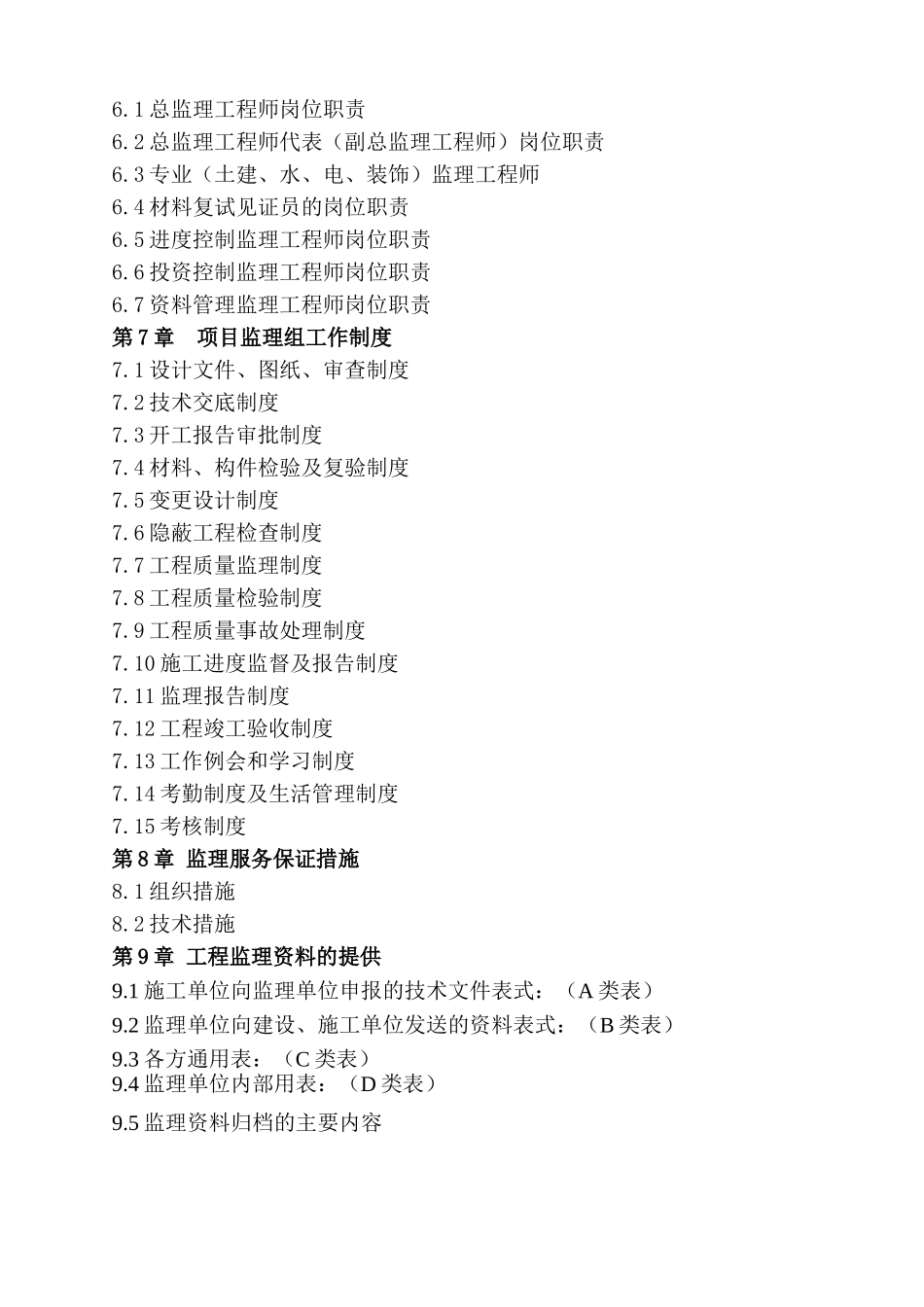 6.1 总监理工程师岗位职责
6.2 总监理工程师代表（副总监理工程师）岗位职责
6.3 专业（土建、水、电、装饰）监理工程师
6.4 材料复试见证员的岗位职责
6.5 进度控制监理工程师岗位职责
6.6 投资控制监理工程师岗位职责
6.7 资料管理监理工程师岗位职责
第 7 章　项目监理组工作制度
7.1 设计文件、图纸、审查制度
7.2 技术交底制度
7.3 开工报告审批制度
7.4 材料、构件检验及复验制度
7.5 变更设计制度
7.6 隐蔽工程检查制度
7.7 工程质量监理制度
7.8 工程质量检验制度
7.9 工程质量事故处理制度
7.10 施工进度监督及报告制度
7.11 监理报告制度
7.12 工程竣工验收制度
7.13 工作例会和学习制度
7.14 考勤制度及生活管理制度
7.15 考核制度
第 8 章  监理服务保证措施
8.1 组织措施
8.2 技术措施
第 9 章  工程监理资料的提供
9.1 施工单位向监理单位申报的技术文件表式：（A 类表）
9.2 监理单位向建设、施工单位发送的资料表式：（B 类表）
9.3 各方通用表：（C 类表）
9.4 监理单位内部用表：（D 类表）
9.5 监理资料归档的主要内容